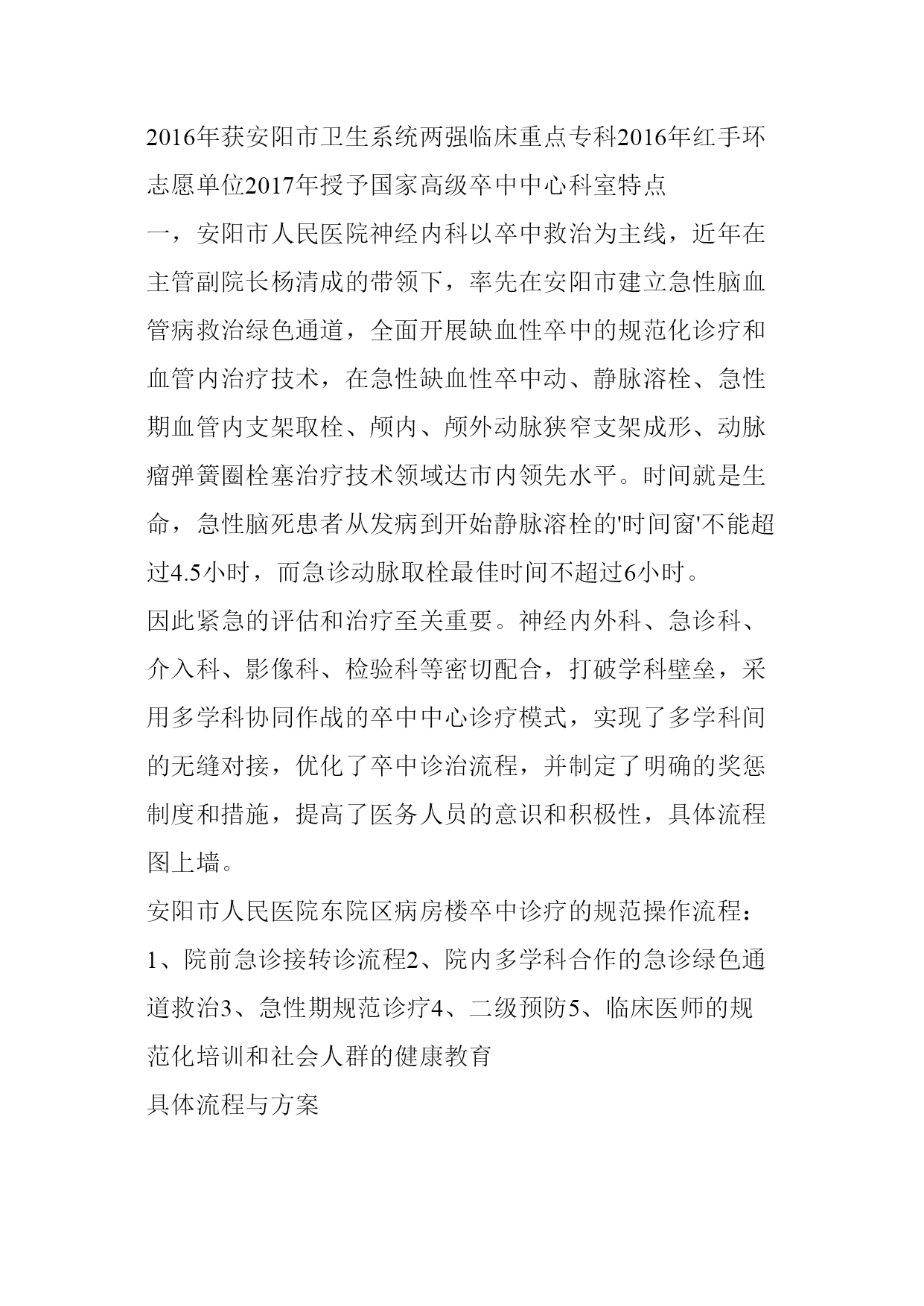 2016年获安阳市卫生系统两强临床重点专科2016年红手环志愿单位2017年授予国家高级卒中中心科室特点

一，安阳市人民医院神经内科以卒中救治为主线，近年在主管副院长杨清成的带领下，率先在安阳市建立急性脑血管病救治绿色通道，全面开展缺血性卒中的规范化诊疗和血管内治疗技术，在急性缺血性卒中动、静脉溶栓、急性期血管内支架取栓、颅内、颅外动脉狭窄支架成形、动脉瘤弹簧圈栓塞治疗技术领域达市内领先水平。时间就是生命，急性脑死患者从发病到开始静脉溶栓的'时间窗'不能超过4.5小时，而急诊动脉取栓最佳时间不超过6小时。

因此紧急的评估和治疗至关重要。神经内外科、急诊科、介入科、影像科、检验科等密切配合，打破学科壁垒，采用多学科协同作战的卒中中心诊疗模式，实现了多学科间的无缝对接，优化了卒中诊治流程，并制定了明确的奖惩制度和措施，提高了医务人员的意识和积极性，具体流程图上墙。

安阳市人民医院东院区病房楼卒中诊疗的规范操作流程：

1、院前急诊接转诊流程2、院内多学科合作的急诊绿色通道救治3、急性期规范诊疗4、二级预防5、临床医师的规范化培训和社会人群的健康教育

具体流程与方案